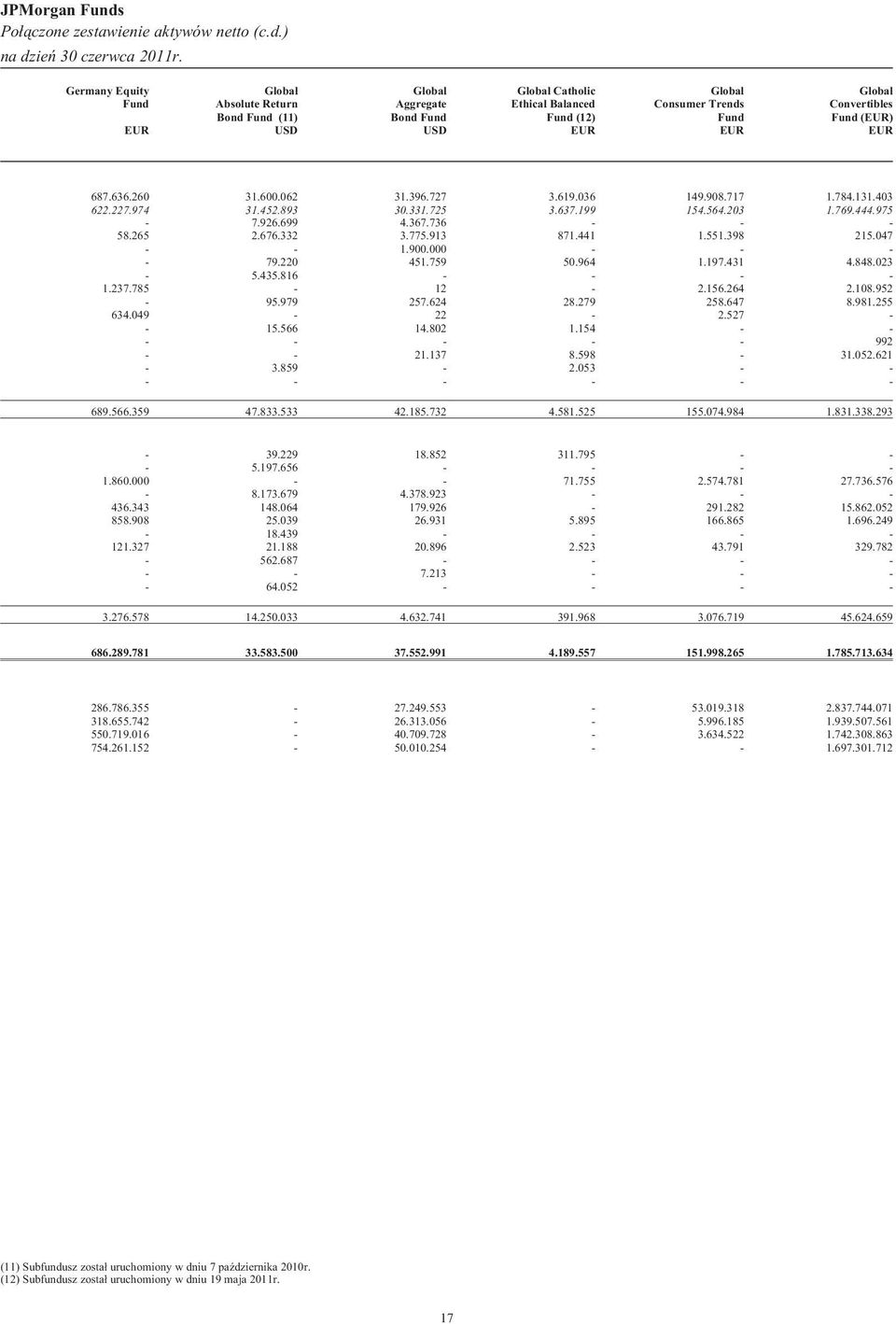 JPMorgan Funds
Połączone zestawienie aktywów netto (c.d.)
na dzień 30 czerwca 2011r.

| Germany Equity Fund EUR | Global Absolute Return Bond Fund (11) USD | Global Aggregate Bond Fund USD | Global Catholic Ethical Balanced Fund (12) EUR | Global Consumer Trends Fund EUR | Global Convertibles Fund (EUR) EUR |
|---|---|---|---|---|---|
| 687.636.260 | 31.600.062 | 31.396.727 | 3.619.036 | 149.908.717 | 1.784.131.403 |
| 622.227.974 | 31.452.893 | 30.331.725 | 3.637.199 | 154.564.203 | 1.769.444.975 |
| - | 7.926.699 | 4.367.736 | - | - | - |
| 58.265 | 2.676.332 | 3.775.913 | 871.441 | 1.551.398 | 215.047 |
| - | - | 1.900.000 | - | - | - |
| - | 79.220 | 451.759 | 50.964 | 1.197.431 | 4.848.023 |
| - | 5.435.816 | - | - | - | - |
| 1.237.785 | - | 12 | - | 2.156.264 | 2.108.952 |
| - | 95.979 | 257.624 | 28.279 | 258.647 | 8.981.255 |
| 634.049 | - | 22 | - | 2.527 | - |
| - | 15.566 | 14.802 | 1.154 | - | - |
| - | - | - | - | - | 992 |
| - | - | 21.137 | 8.598 | - | 31.052.621 |
| - | 3.859 | - | 2.053 | - | - |
| - | - | - | - | - | - |
| 689.566.359 | 47.833.533 | 42.185.732 | 4.581.525 | 155.074.984 | 1.831.338.293 |
| - | 39.229 | 18.852 | 311.795 | - | - |
| - | 5.197.656 | - | - | - | - |
| 1.860.000 | - | - | 71.755 | 2.574.781 | 27.736.576 |
| - | 8.173.679 | 4.378.923 | - | - | - |
| 436.343 | 148.064 | 179.926 | - | 291.282 | 15.862.052 |
| 858.908 | 25.039 | 26.931 | 5.895 | 166.865 | 1.696.249 |
| - | 18.439 | - | - | - | - |
| 121.327 | 21.188 | 20.896 | 2.523 | 43.791 | 329.782 |
| - | 562.687 | - | - | - | - |
| - | - | 7.213 | - | - | - |
| - | 64.052 | - | - | - | - |
| 3.276.578 | 14.250.033 | 4.632.741 | 391.968 | 3.076.719 | 45.624.659 |
| 686.289.781 | 33.583.500 | 37.552.991 | 4.189.557 | 151.998.265 | 1.785.713.634 |
| 286.786.355 | - | 27.249.553 | - | 53.019.318 | 2.837.744.071 |
| 318.655.742 | - | 26.313.056 | - | 5.996.185 | 1.939.507.561 |
| 550.719.016 | - | 40.709.728 | - | 3.634.522 | 1.742.308.863 |
| 754.261.152 | - | 50.010.254 | - | - | 1.697.301.712 |

(11) Subfundusz został uruchomiony w dniu 7 października 2010r.
(12) Subfundusz został uruchomiony w dniu 19 maja 2011r.

17